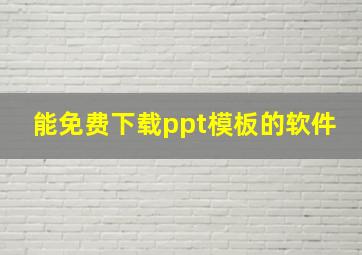 能免费下载ppt模板的软件